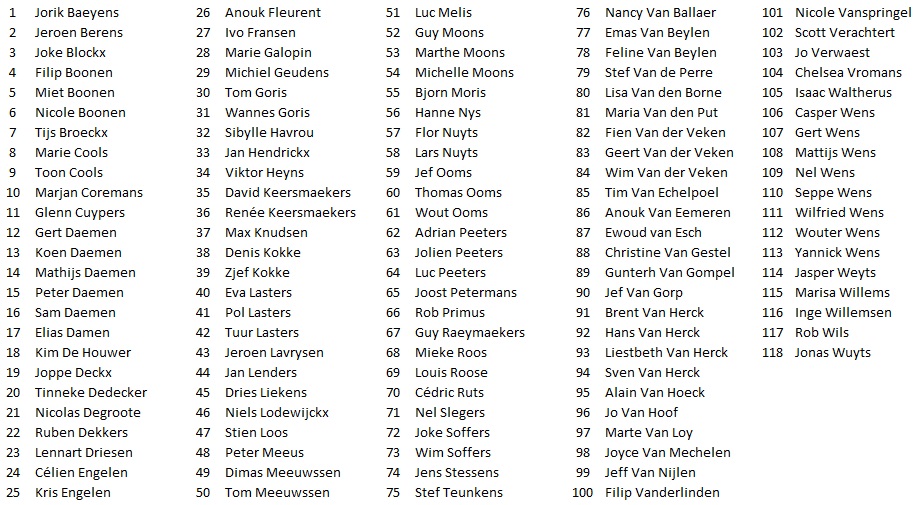 1 Jorik Baeyens
2 Jeroen Berens
3 Joke Blockx
4 Filip Boonen
5 Miet Boonen
6 Nicole Boonen
7 Tijs Broeckx
8 Marie Cools
9 Toon Cools
10 Marjan Coremans
11 Glenn Cuypers
12 Gert Daemen
13 Koen Daemen
14 Mathijs Daemen
15 Peter Daemen
16 Sam Daemen
17 Elias Damen
18 Kim De Houwer
19 Joppe Deckx
20 Tinneke Dedecker
21 Nicolas Degroote
22 Ruben Dekkers
23 Lennart Driesen
24 Célien Engelen
25 Kris Engelen

26 Anouk Fleurent
27 Ivo Fransen
28 Marie Galopin
29 Michiel Geudens
30 Tom Goris
31 Wannes Goris
32 Sibylle Havrou
33 Jan Hendrickx
34 Viktor Heyns
35 David Keersmaekers
36 Renée Keersmaekers
37 Max Knudsen
38 Denis Kokke
39 Zjef Kokke
40 Eva Lasters
41 Pol Lasters
42 Tuur Lasters
43 Jeroen Lavrysen
44 Jan Lenders
45 Dries Liekens
46 Niels Lodewijckx
47 Stien Loos
48 Peter Meeus
49 Dimas Meeuwssen
50 Tom Meeuwssen

51 Luc Melis
52 Guy Moons
53 Marthe Moons
54 Michelle Moons
55 Bjorn Moris
56 Hanne Nys
57 Flor Nuyts
58 Lars Nuyts
59 Jef Ooms
60 Thomas Ooms
61 Wout Ooms
62 Adrian Peeters
63 Jolien Peeters
64 Luc Peeters
65 Joost Petermans
66 Rob Primus
67 Guy Raeymaekers
68 Mieke Roos
69 Louis Roose
70 Cédric Ruts
71 Nel Slegers
72 Joke Soffers
73 Wim Soffers
74 Jens Stessens
75 Stef Teunkens

76 Nancy Van Ballaer
77 Emas Van Beylen
78 Feline Van Beylen
79 Stef Van de Perre
80 Lisa Van den Borne
81 Maria Van den Put
82 Fien Van der Veken
83 Geert Van der Veken
84 Wim Van der Veken
85 Tim Van Echelpoel
86 Anouk Van Eemeren
87 Ewoud van Esch
88 Christine Van Gestel
89 Gunterh Van Gompel
90 Jef Van Gorp
91 Brent Van Herck
92 Hans Van Herck
93 Liestbeth Van Herck
94 Sven Van Herck
95 Alain Van Hoeck
96 Jo Van Hoof
97 Marte Van Loy
98 Joyce Van Mechelen
99 Jeff Van Nijlen
100 Filip Vanderlinden

101 Nicole Vanspringel
102 Scott Verachtert
103 Jo Verwaest
104 Chelsea Vromans
105 Isaac Waltherus
106 Casper Wens
107 Gert Wens
108 Mattijs Wens
109 Nel Wens
110 Seppe Wens
111 Wilfried Wens
112 Wouter Wens
113 Yannick Wens
114 Jasper Weyts
115 Marisa Willems
116 Inge Willemsen
117 Rob Wils
118 Jonas Wuyts